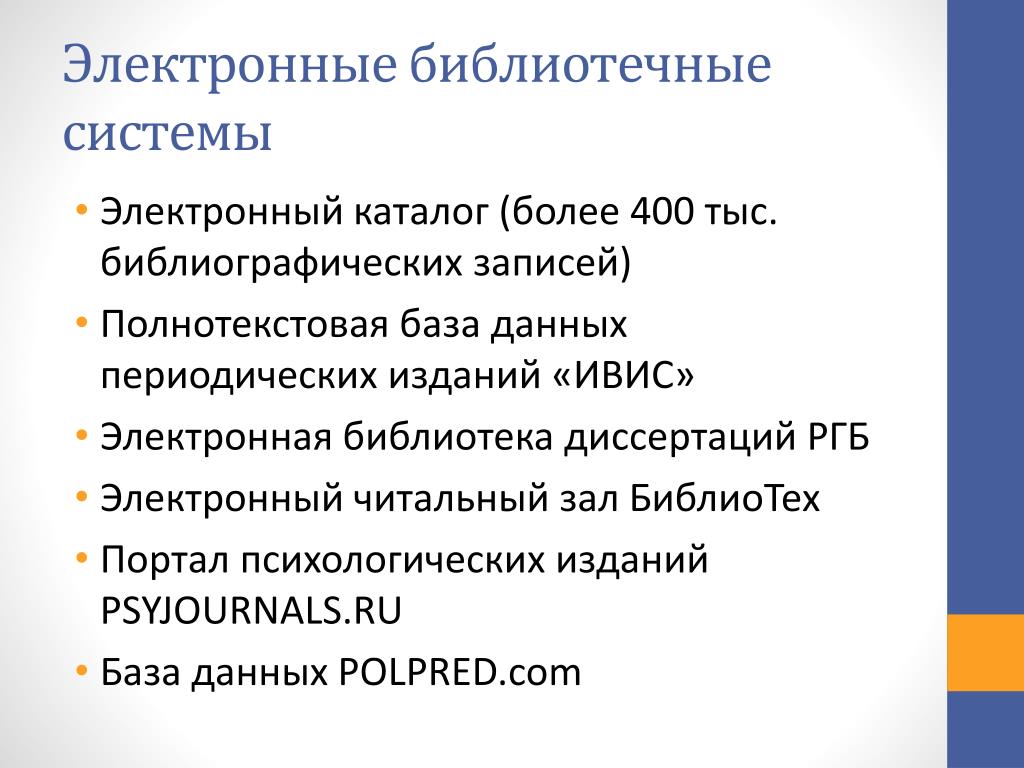 Электронные библиотечные системы

• Электронный каталог (более 400 тыс. библиографических записей)
• Полнотекстовая база данных периодических изданий «ИВИС»
• Электронная библиотека диссертаций РГБ
• Электронный читальный зал БиблиоТех
• Портал психологических изданий PSYJOURNALS.RU
• База данных POLPRED.com